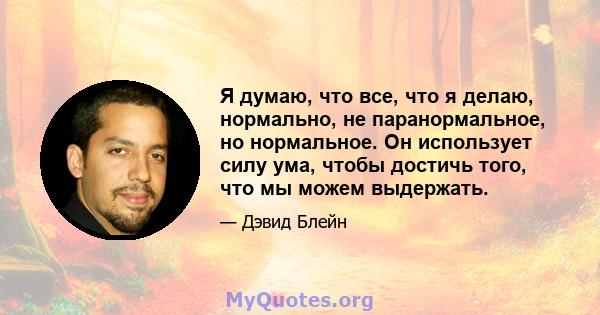 Я думаю, что все, что я делаю, нормально, не паранормальное, но нормальное. Он использует силу ума, чтобы достичь того, что мы можем выдержать.

— Дэвид Блейн

MyQuotes.org